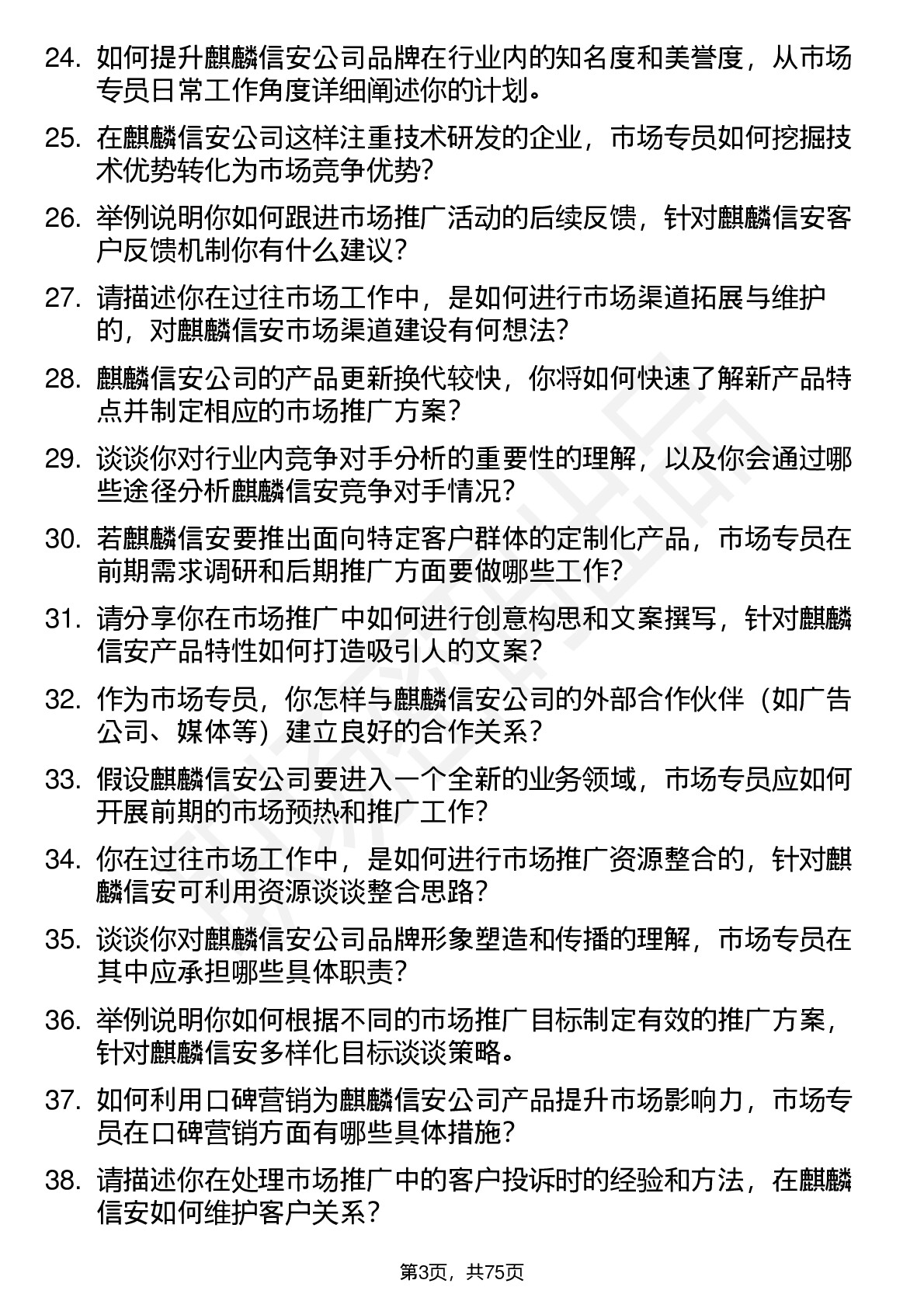 24. 如何提升麒麟信安公司品牌在行业内的知名度和美誉度，从市场专员日常工作角度详细阐述你的计划。

25. 在麒麟信安公司这样注重技术研发的企业，市场专员如何挖掘技术优势转化为市场竞争优势？

26. 举例说明你如何跟进市场推广活动的后续反馈，针对麒麟信安客户反馈机制你有什么建议？

27. 请描述你在过往市场工作中，是如何进行市场渠道拓展与维护的，对麒麟信安市场渠道建设有何想法？

28. 麒麟信安公司的产品更新换代较快，你将如何快速了解新产品特点并制定相应的市场推广方案？

29. 谈谈你对行业内竞争对手分析的重要性的理解，以及你会通过哪些途径分析麒麟信安竞争对手情况？

30. 若麒麟信安要推出面向特定客户群体的定制化产品，市场专员在前期需求调研和后期推广方面要做哪些工作？

31. 请分享你在市场推广中如何进行创意构思和文案撰写，针对麒麟信安产品特性如何打造吸引人的文案？

32. 作为市场专员，你怎样与麒麟信安公司的外部合作伙伴（如广告公司、媒体等）建立良好的合作关系？

33. 假设麒麟信安公司要进入一个全新的业务领域，市场专员应如何开展前期的市场预热和推广工作？

34. 你在过往市场工作中，是如何进行市场推广资源整合的，针对麒麟信安可利用资源谈谈整合思路？

35. 谈谈你对麒麟信安公司品牌形象塑造和传播的理解，市场专员在其中应承担哪些具体职责？

36. 举例说明你如何根据不同的市场推广目标制定有效的推广方案，针对麒麟信安多样化目标谈谈策略。

37. 如何利用口碑营销为麒麟信安公司产品提升市场影响力，市场专员在口碑营销方面有哪些具体措施？

38. 请描述你在处理市场推广中的客户投诉时的经验和方法，在麒麟信安如何维护客户关系？

第3页，共75页